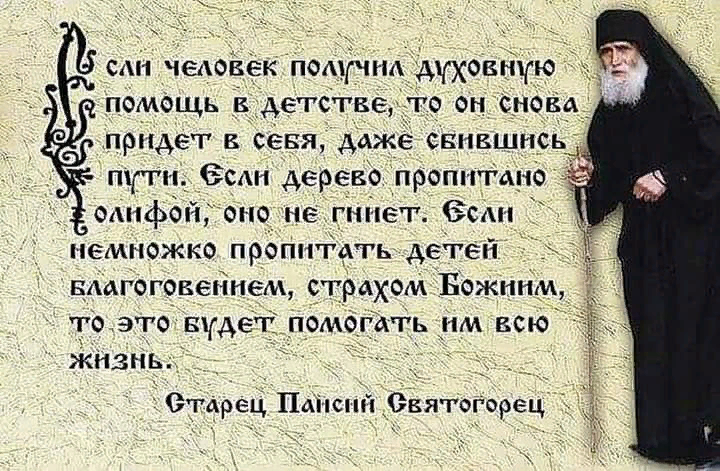 Если человек получил духовную помощь в детстве, то он снова придет в себя, даже сбившись пути. Если дерево пропитано олифой, оно не гниет. Если немножко пропитать детей благоговением, страхом Божиим, то это будет помогать им всю жизнь.

Старец Паисий Святогорец